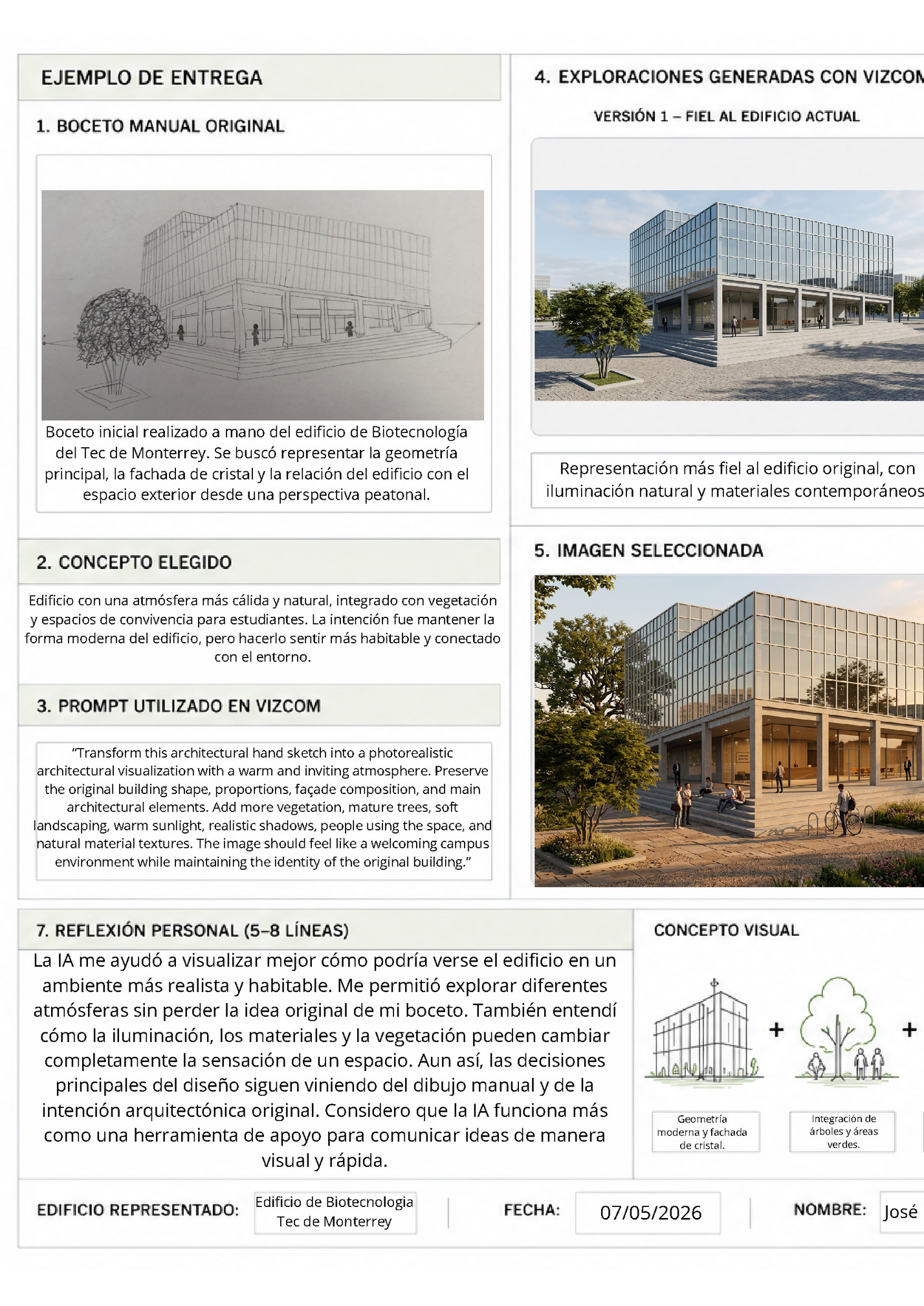 EJEMPLO DE ENTREGA

1. BOCETO MANUAL ORIGINAL

Boceto inicial realizado a mano del edificio de Biotecnología del Tec de Monterrey. Se buscó representar la geometría principal, la fachada de cristal y la relación del edificio con el espacio exterior desde una perspectiva peatonal.

2. CONCEPTO ELEGIDO

Edificio con una atmósfera más cálida y natural, integrado con vegetación y espacios de convivencia para estudiantes. La intención fue mantener la forma moderna del edificio, pero hacerlo sentir más habitable y conectado con el entorno.

3. PROMPT UTILIZADO EN VIZCOM

"Transform this architectural hand sketch into a photorealistic architectural visualization with a warm and inviting atmosphere. Preserve the original building shape, proportions, façade composition, and main architectural elements. Add more vegetation, mature trees, soft landscaping, warm sunlight, realistic shadows, people using the space, and natural material textures. The image should feel like a welcoming campus environment while maintaining the identity of the original building."

4. EXPLORACIONES GENERADAS CON VIZCOM

VERSIÓN 1 – FIEL AL EDIFICIO ACTUAL

Representación más fiel al edificio original, con iluminación natural y materiales contemporáneos

5. IMAGEN SELECCIONADA

7. REFLEXIÓN PERSONAL (5–8 LÍNEAS)

La IA me ayudó a visualizar mejor cómo podría verse el edificio en un ambiente más realista y habitable. Me permitió explorar diferentes atmósferas sin perder la idea original de mi boceto. También entendí cómo la iluminación, los materiales y la vegetación pueden cambiar completamente la sensación de un espacio. Aun así, las decisiones principales del diseño siguen viniendo del dibujo manual y de la intención arquitectónica original. Considero que la IA funciona más como una herramienta de apoyo para comunicar ideas de manera visual y rápida.

CONCEPTO VISUAL

+

+

Geometría moderna y fachada de cristal.

Integración de árboles y áreas verdes.

EDIFICIO REPRESENTADO: Edificio de Biotecnologia Tec de Monterrey

FECHA: 07/05/2026

NOMBRE: José